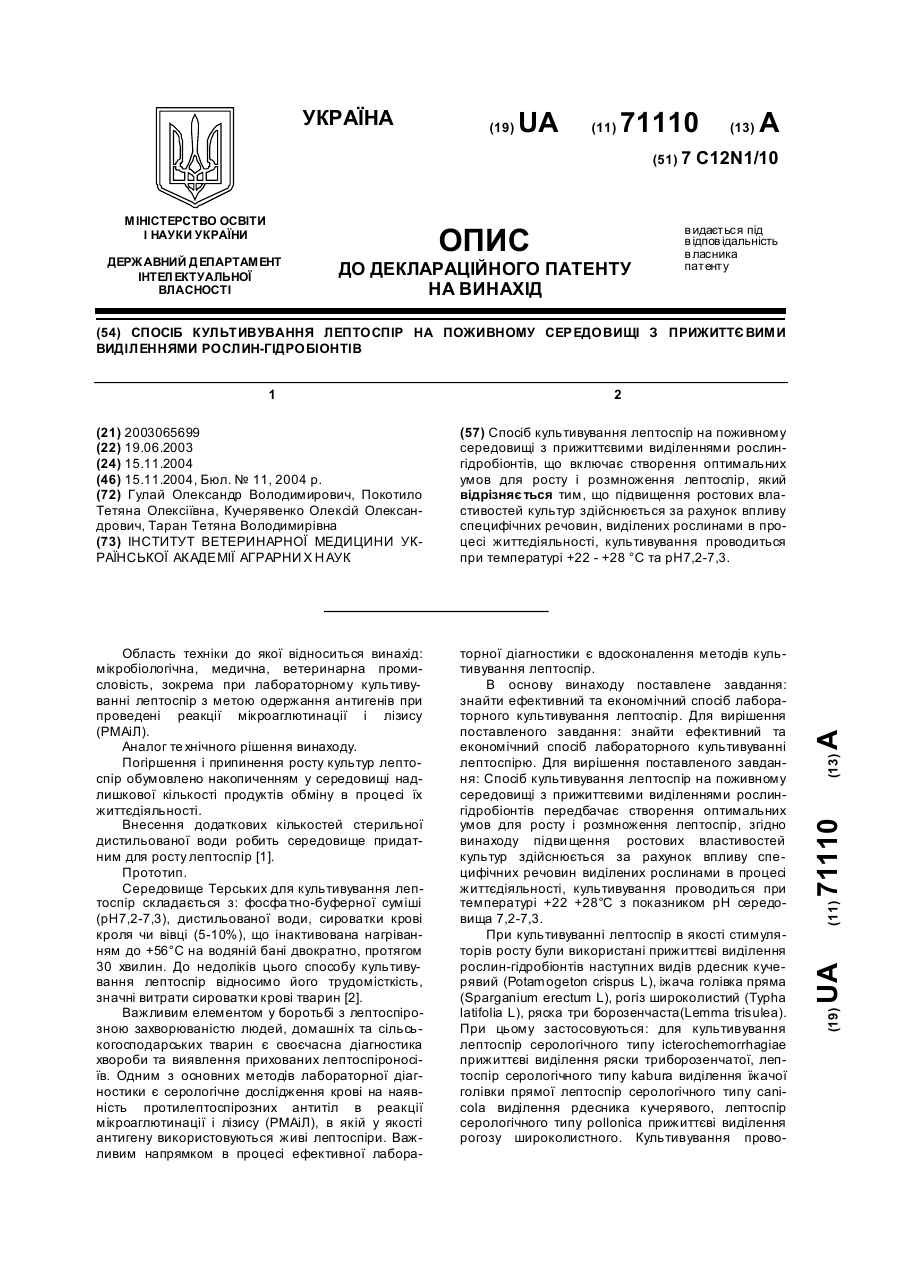 УКРАЇНА

(19) UA (11) 71110 (13) A

(51) 7 C12N1/10

МІНІСТЕРСТВО ОСВІТИ І НАУКИ УКРАЇНИ

ДЕРЖАВНИЙ ДЕПАРТАМЕНТ ІНТЕЛЕКТУАЛЬНОЇ ВЛАСНОСТІ

ОПИС
ДО ДЕКЛАРАЦІЙНОГО ПАТЕНТУ НА ВИНАХІД

видається під відповідальність власника патенту

(54) СПОСІБ КУЛЬТИВУВАННЯ ЛЕПТОСПІР НА ПОЖИВНОМУ СЕРЕДОВИЩІ З ПРИЖИТТЄВИМИ ВИДІЛЕННЯМИ РОСЛИН-ГІДРОБІОНТІВ

1

(21) 2003065699
(22) 19.06.2003
(24) 15.11.2004
(46) 15.11.2004, Бюл. № 11, 2004 р.
(72) Гулай Олександр Володимирович, Покотило Тетяна Олексіївна, Кучерявенко Олексій Олександрович, Таран Тетяна Володимирівна
(73) ІНСТИТУТ ВЕТЕРИНАРНОЇ МЕДИЦИНИ УКРАЇНСЬКОЇ АКАДЕМІЇ АГРАРНИХ НАУК

2

(57) Спосіб культивування лептоспір на поживному середовищі з прижиттєвими виділеннями рослин-гідробіонтів, що включає створення оптимальних умов для росту і розмноження лептоспір, який відрізняється тим, що підвищення ростових властивостей культур здійснюється за рахунок впливу специфічних речовин, виділених рослинами в процесі життєдіяльності, культивування проводиться при температурі +22 - +28 °С та рН7,2-7,3.

Область техніки до якої відноситься винахід: мікробіологічна, медична, ветеринарна промисловість, зокрема при лабораторному культивуванні лептоспір з метою одержання антигенів при проведені реакції мікроаглютинації і лізису (РМАіЛ).

Аналог технічного рішення винаходу.

Погіршення і припинення росту культур лептоспір обумовлено накопиченням у середовищі надлишкової кількості продуктів обміну в процесі їх життєдіяльності.

Внесення додаткових кількостей стерильної дистильованої води робить середовище придатним для росту лептоспір [1].

Прототип.

Середовище Терських для культивування лептоспір складається з: фосфатно-буферної суміші (рН7,2-7,3), дистильованої води, сироватки крові кроля чи вівці (5-10%), що інактивована нагріванням до +56°С на водяній бані двократно, протягом 30 хвилин. До недоліків цього способу культивування лептоспір відносимо його трудомісткість, значні витрати сироватки крові тварин [2].

Важливим елементом у боротьбі з лептоспірозною захворюваністю людей, домашніх та сільськогосподарських тварин є своєчасна діагностика хвороби та виявлення прихованих лептоспіроносіїв. Одним з основних методів лабораторної діагностики є серологічне дослідження крові на наявність протилептоспірозних антитіл в реакції мікроаглютинації і лізису (РМАіЛ), в якій у якості антигену використовуються живі лептоспіри. Важливим напрямком в процесі ефективної лабораторної діагностики є вдосконалення методів культивування лептоспір.

В основу винаходу поставлене завдання: знайти ефективний та економічний спосіб лабораторного культивування лептоспір. Для вирішення поставленого завдання: знайти ефективний та економічний спосіб лабораторного культивуванні лептоспірю. Для вирішення поставленого завдання: Спосіб культивування лептоспір на поживному середовищі з прижиттєвими виділеннями рослин-гідробіонтів передбачає створення оптимальних умов для росту і розмноження лептоспір, згідно винаходу підвищення ростових властивостей культур здійснюється за рахунок впливу специфічних речовин виділених рослинами в процесі життєдіяльності, культивування проводиться при температурі +22 +28°С з показником рН середовища 7,2-7,3.

При культивуванні лептоспір в якості стимуляторів росту були використані прижиттєві виділення рослин-гідробіонтів наступних видів рдесник кучерявий (Potamogeton crispus L), їжача голівка пряма (Sparganium erectum L), рогіз широколистий (Typha latifolia L), ряска три борозенчаста(Lemma trisulea). При цьому застосовуються: для культивування лептоспір серологічного типу icterochemorrhagiae прижиттєві виділення ряски триборозенчатої, лептоспір серологічного типу kabura виділення їжачої голівки прямої лептоспір серологічного типу canicola виділення рдесника кучерявого, лептоспір серологічного типу pollonica прижиттєві виділення рогозу широколистного. Культивування прово-

(19) UA (11) 71110 (13) A